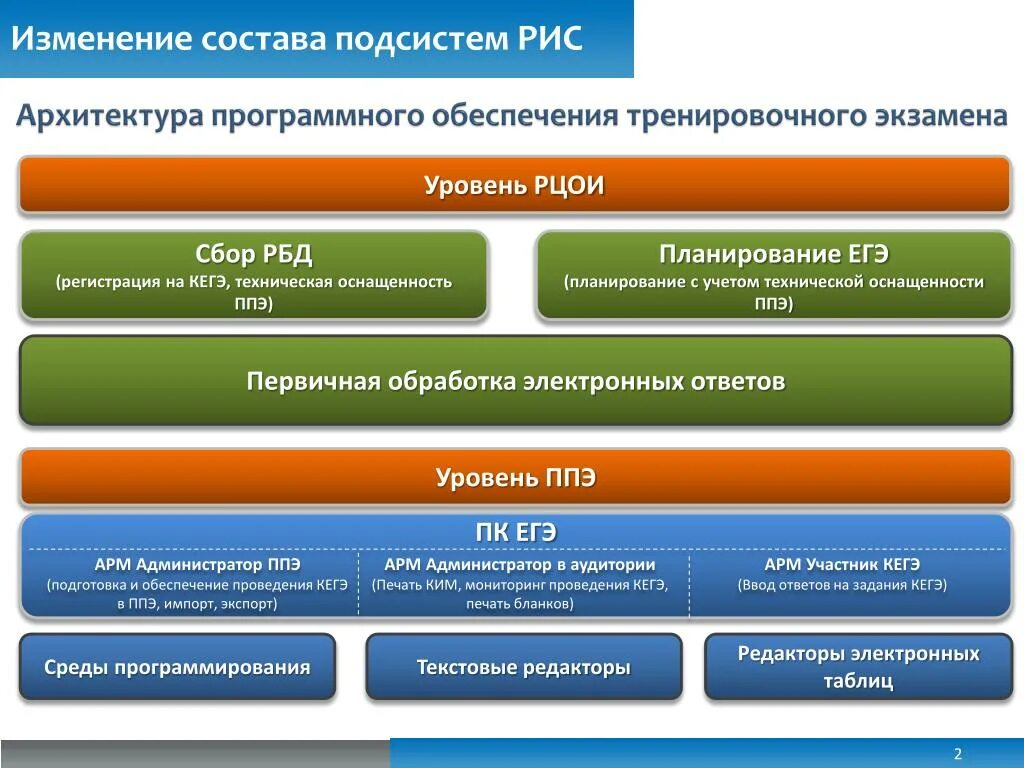 Изменение состава подсистем РИС

Архитектура программного обеспечения тренировочного экзамена

Уровень РЦОИ

Сбор РБД
(регистрация на КЕГЭ, техническая оснащенность ППЭ)

Планирование ЕГЭ
(планирование с учетом технической оснащенности ППЭ)

Первичная обработка электронных ответов

Уровень ППЭ

ПК ЕГЭ

АРМ Администратор ППЭ
(подготовка и обеспечение проведения КЕГЭ в ППЭ, импорт, экспорт)

АРМ Администратор в аудитории
(Печать КИМ, мониторинг проведения КЕГЭ, печать бланков)

АРМ Участник КЕГЭ
(Ввод ответов на задания КЕГЭ)

Среды программирования

Текстовые редакторы

Редакторы электронных таблиц

2